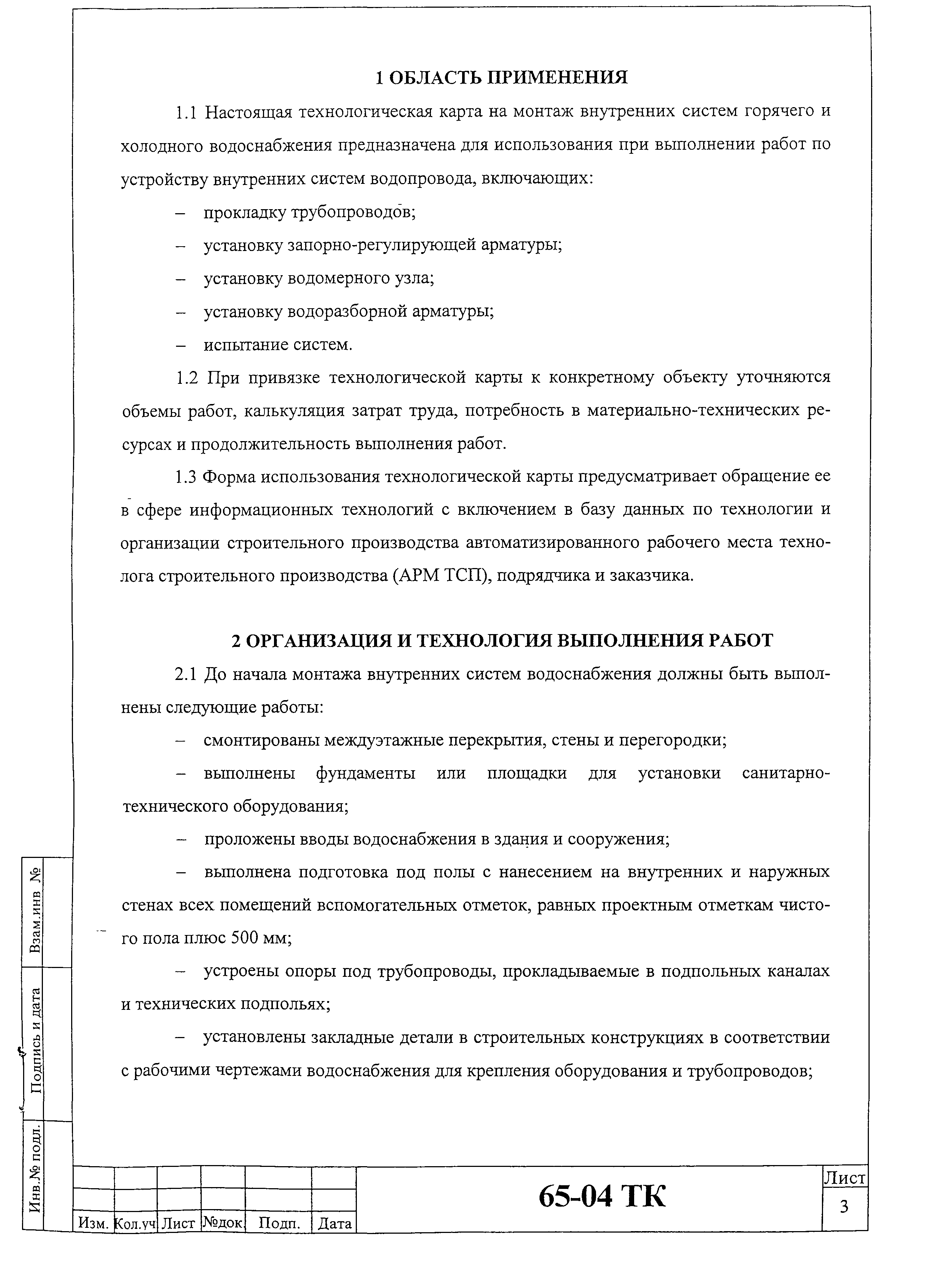 1 ОБЛАСТЬ ПРИМЕНЕНИЯ

1.1 Настоящая технологическая карта на монтаж внутренних систем горячего и холодного водоснабжения предназначена для использования при выполнении работ по устройству внутренних систем водопровода, включающих:

– прокладку трубопроводов;

– установку запорно-регулирующей арматуры;

– установку водомерного узла;

– установку водоразборной арматуры;

– испытание систем.

1.2 При привязке технологической карты к конкретному объекту уточняются объемы работ, калькуляция затрат труда, потребность в материально-технических ресурсах и продолжительность выполнения работ.

1.3 Форма использования технологической карты предусматривает обращение ее в сфере информационных технологий с включением в базу данных по технологии и организации строительного производства автоматизированного рабочего места технолога строительного производства (АРМ ТСП), подрядчика и заказчика.

2 ОРГАНИЗАЦИЯ И ТЕХНОЛОГИЯ ВЫПОЛНЕНИЯ РАБОТ

2.1 До начала монтажа внутренних систем водоснабжения должны быть выполнены следующие работы:

– смонтированы междуэтажные перекрытия, стены и перегородки;

– выполнены фундаменты или площадки для установки санитарно-технического оборудования;

– проложены вводы водоснабжения в здания и сооружения;

– выполнена подготовка под полы с нанесением на внутренних и наружных стенах всех помещений вспомогательных отметок, равных проектным отметкам чистого пола плюс 500 мм;

– устроены опоры под трубопроводы, прокладываемые в подпольных каналах и технических подпольях;

– установлены закладные детали в строительных конструкциях в соответствии с рабочими чертежами водоснабжения для крепления оборудования и трубопроводов;

Взам.инв №
Подпись и дата
Инв.№ подл.

| Изм. | Кол.уч | Лист | №док. | Подп. | Дата |

65-04 ТК

Лист
3